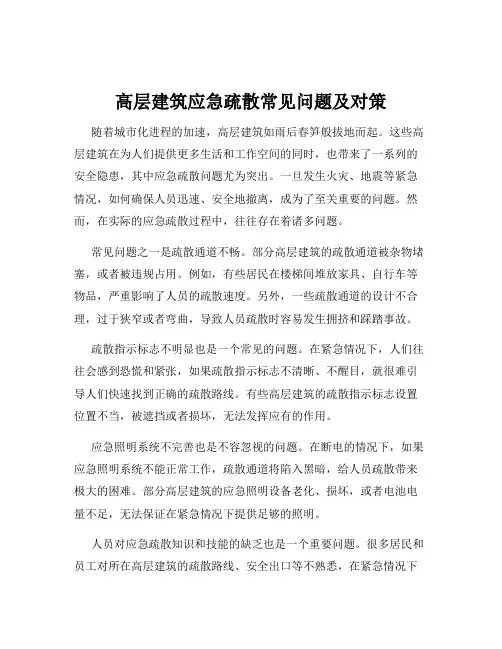 高层建筑应急疏散常见问题及对策

随着城市化进程的加速，高层建筑如雨后春笋般拔地而起。这些高层建筑在为人们提供更多生活和工作空间的同时，也带来了一系列的安全隐患，其中应急疏散问题尤为突出。一旦发生火灾、地震等紧急情况，如何确保人员迅速、安全地撤离，成为了至关重要的问题。然而，在实际的应急疏散过程中，往往存在着诸多问题。

常见问题之一是疏散通道不畅。部分高层建筑的疏散通道被杂物堵塞，或者被违规占用。例如，有些居民在楼梯间堆放家具、自行车等物品，严重影响了人员的疏散速度。另外，一些疏散通道的设计不合理，过于狭窄或者弯曲，导致人员疏散时容易发生拥挤和踩踏事故。

疏散指示标志不明显也是一个常见的问题。在紧急情况下，人们往往会感到恐慌和紧张，如果疏散指示标志不清晰、不醒目，就很难引导人们快速找到正确的疏散路线。有些高层建筑的疏散指示标志设置位置不当，被遮挡或者损坏，无法发挥应有的作用。

应急照明系统不完善也是不容忽视的问题。在断电的情况下，如果应急照明系统不能正常工作，疏散通道将陷入黑暗，给人员疏散带来极大的困难。部分高层建筑的应急照明设备老化、损坏，或者电池电量不足，无法保证在紧急情况下提供足够的照明。

人员对应急疏散知识和技能的缺乏也是一个重要问题。很多居民和员工对所在高层建筑的疏散路线、安全出口等不熟悉，在紧急情况下